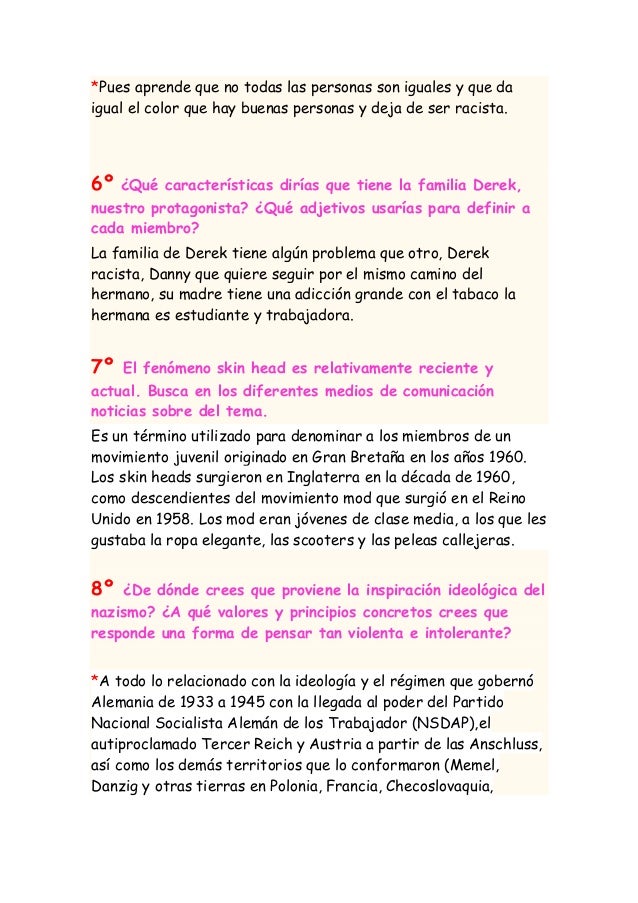 *Pues aprende que no todas las personas son iguales y que da igual el color que hay buenas personas y deja de ser racista.

6º ¿Qué características dirías que tiene la familia Derek, nuestro protagonista? ¿Qué adjetivos usarías para definir a cada miembro?
La familia de Derek tiene algún problema que otro, Derek racista, Danny que quiere seguir por el mismo camino del hermano, su madre tiene una adicción grande con el tabaco la hermana es estudiante y trabajadora.

7º El fenómeno skin head es relativamente reciente y actual. Busca en los diferentes medios de comunicación noticias sobre del tema.
Es un término utilizado para denominar a los miembros de un movimiento juvenil originado en Gran Bretaña en los años 1960. Los skin heads surgieron en Inglaterra en la década de 1960, como descendientes del movimiento mod que surgió en el Reino Unido en 1958. Los mod eran jóvenes de clase media, a los que les gustaba la ropa elegante, las scooters y las peleas callejeras.

8º ¿De dónde crees que proviene la inspiración ideológica del nazismo? ¿A qué valores y principios concretos crees que responde una forma de pensar tan violenta e intolerante?

*A todo lo relacionado con la ideología y el régimen que gobernó Alemania de 1933 a 1945 con la llegada al poder del Partido Nacional Socialista Alemán de los Trabajador (NSDAP),el autiproclamado Tercer Reich y Austria a partir de las Anschluss, así como los demás territorios que lo conformaron (Memel, Danzig y otras tierras en Polonia, Francia, Checoslovaquia,